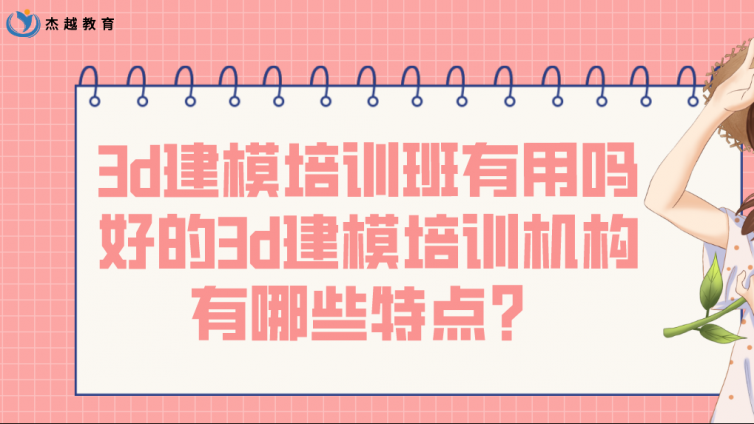 杰越教育

3d建模培训班有用吗
好的3d建模培训机构
有哪些特点?